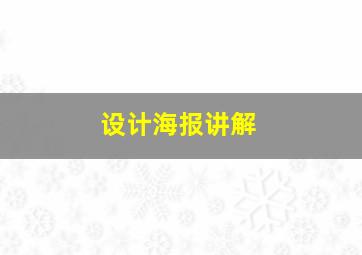 设计海报讲解